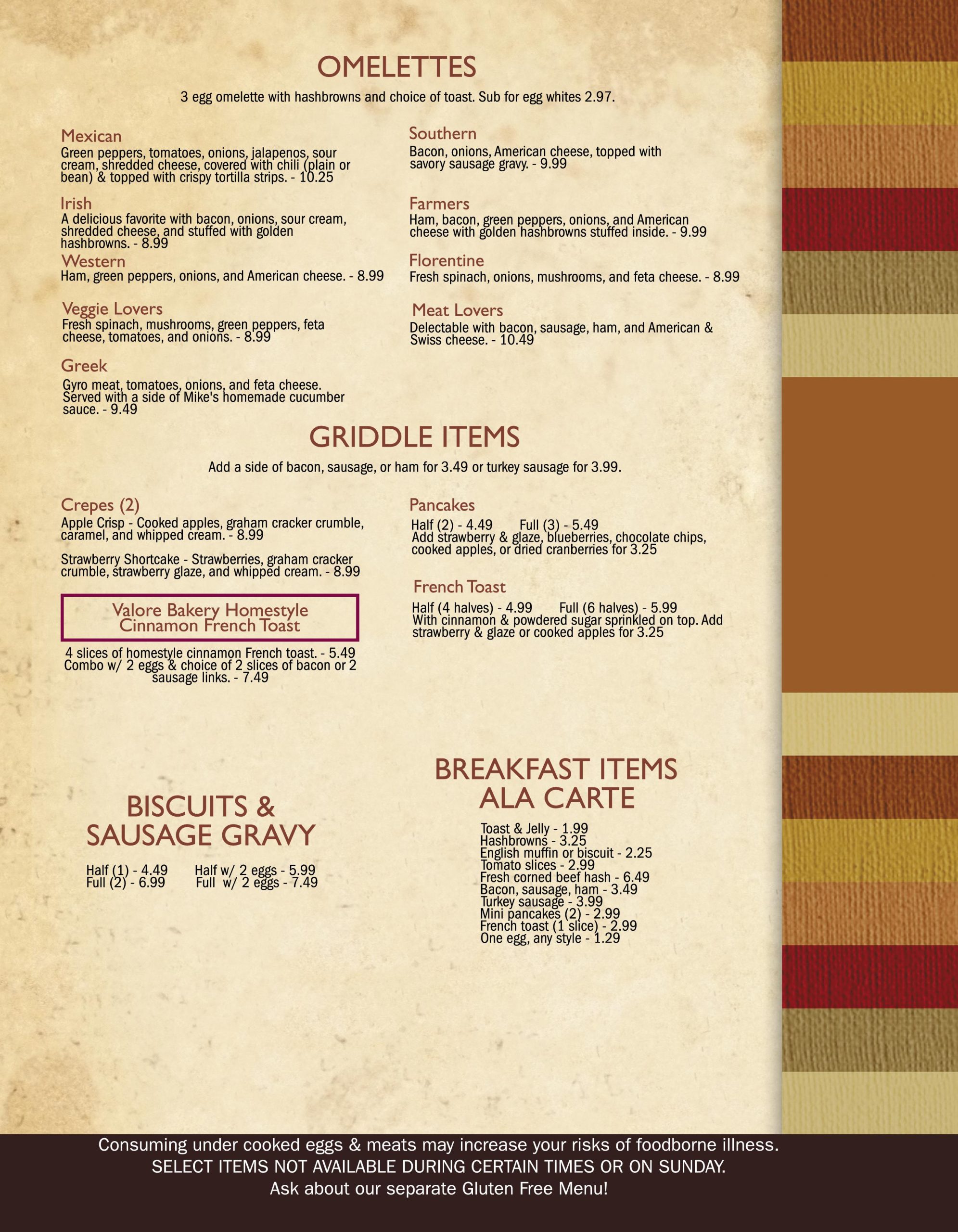 OMELETTES

3 egg omelette with hashbrowns and choice of toast. Sub for egg whites 2.97.

Mexican
Green peppers, tomatoes, onions, jalapenos, sour cream, shredded cheese, covered with chili (plain or bean) & topped with crispy tortilla strips. - 10.25

Irish
A delicious favorite with bacon, onions, sour cream, shredded cheese, and stuffed with golden hashbrowns. - 8.99

Western
Ham, green peppers, onions, and American cheese. - 8.99

Veggie Lovers
Fresh spinach, mushrooms, green peppers, feta cheese, tomatoes, and onions. - 8.99

Greek
Gyro meat, tomatoes, onions, and feta cheese. Served with a side of Mike's homemade cucumber sauce. - 9.49

Southern
Bacon, onions, American cheese, topped with savory sausage gravy. - 9.99

Farmers
Ham, bacon, green peppers, onions, and American cheese with golden hashbrowns stuffed inside. - 9.99

Florentine
Fresh spinach, onions, mushrooms, and feta cheese. - 8.99

Meat Lovers
Delectable with bacon, sausage, ham, and American & Swiss cheese. - 10.49

GRIDDLE ITEMS

Add a side of bacon, sausage, or ham for 3.49 or turkey sausage for 3.99.

Crepes (2)
Apple Crisp - Cooked apples, graham cracker crumble, caramel, and whipped cream. - 8.99

Strawberry Shortcake - Strawberries, graham cracker crumble, strawberry glaze, and whipped cream. - 8.99

Valore Bakery Homestyle Cinnamon French Toast

4 slices of homestyle cinnamon French toast. - 5.49
Combo w/ 2 eggs & choice of 2 slices of bacon or 2 sausage links. - 7.49

Pancakes
Half (2) - 4.49 Full (3) - 5.49
Add strawberry & glaze, blueberries, chocolate chips, cooked apples, or dried cranberries for 3.25

French Toast
Half (4 halves) - 4.99 Full (6 halves) - 5.99
With cinnamon & powdered sugar sprinkled on top. Add strawberry & glaze or cooked apples for 3.25

BISCUITS & SAUSAGE GRAVY

Half (1) - 4.49 Half w/ 2 eggs - 5.99
Full (2) - 6.99 Full w/ 2 eggs - 7.49

BREAKFAST ITEMS ALA CARTE

Toast & Jelly - 1.99
Hashbrowns - 3.25
English muffin or biscuit - 2.25
Tomato slices - 2.99
Fresh corned beef hash - 6.49
Bacon, sausage, ham - 3.49
Turkey sausage - 3.99
Mini pancakes (2) - 2.99
French toast (1 slice) - 2.99
One egg, any style - 1.29

Consuming under cooked eggs & meats may increase your risks of foodborne illness.
SELECT ITEMS NOT AVAILABLE DURING CERTAIN TIMES OR ON SUNDAY.
Ask about our separate Gluten Free Menu!